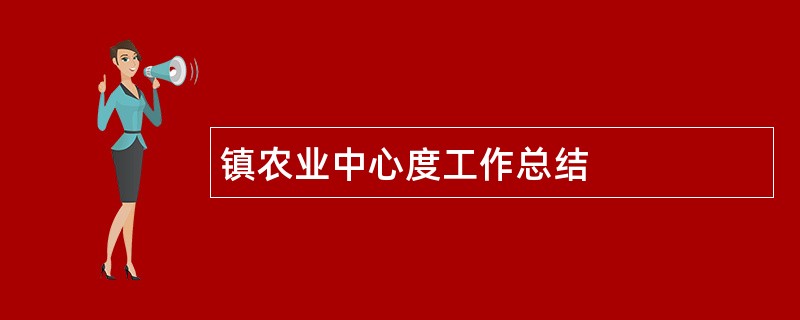 镇农业中心度工作总结